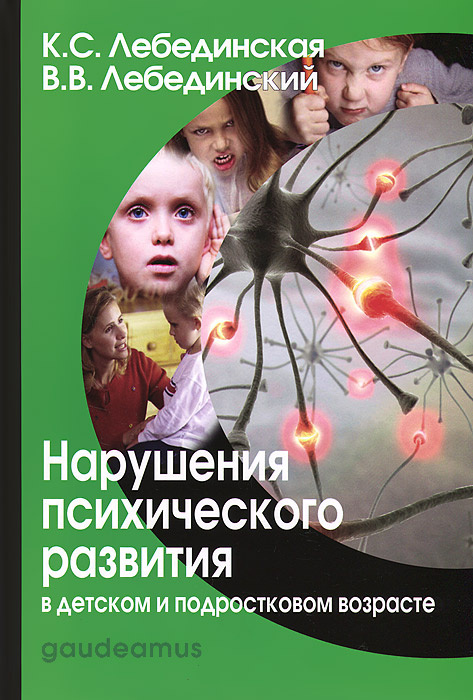 К.С. Лебединская
В.В. Лебединский

Нарушения психического развития
в детском и подростковом возрасте

gaudeamus